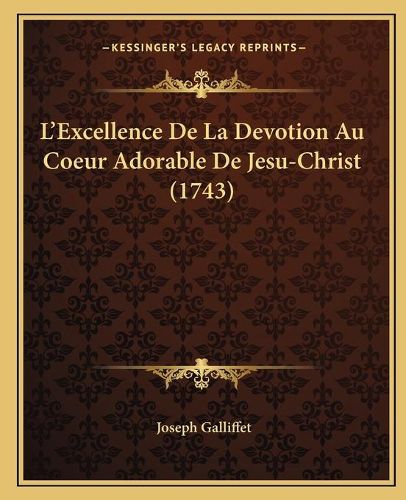 —KESSINGER'S LEGACY REPRINTS—

L'Excellence De La Devotion Au Coeur Adorable De Jesu-Christ (1743)

Joseph Galliffet